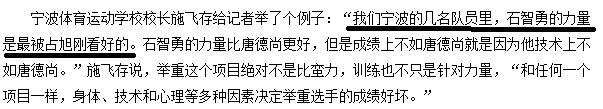 宁波体育运动学校校长施飞存给记者举了个例子：“我们宁波的几名队员里，石智勇的力量是最被占旭刚看好的。石智勇的力量比唐德尚更好，但是成绩上不如唐德尚就是因为他技术上不如唐德尚。”施飞存说，举重这个项目绝对不是比蛮力，训练也不只是针对力量，“和任何一个项目一样，身体、技术和心理等多种因素决定举重选手的成绩好坏。”